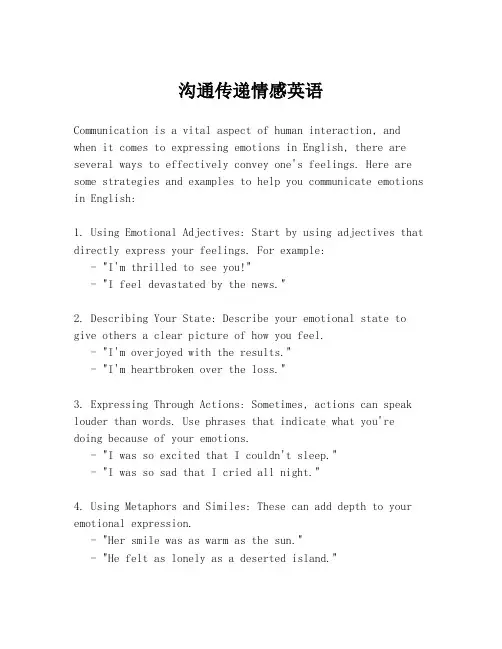 沟通传递情感英语

Communication is a vital aspect of human interaction, and when it comes to expressing emotions in English, there are several ways to effectively convey one's feelings. Here are some strategies and examples to help you communicate emotions in English:

1. Using Emotional Adjectives: Start by using adjectives that directly express your feelings. For example:
- "I'm thrilled to see you!"
- "I feel devastated by the news."

2. Describing Your State: Describe your emotional state to give others a clear picture of how you feel.
- "I'm overjoyed with the results."
- "I'm heartbroken over the loss."

3. Expressing Through Actions: Sometimes, actions can speak louder than words. Use phrases that indicate what you're doing because of your emotions.
- "I was so excited that I couldn't sleep."
- "I was so sad that I cried all night."

4. Using Metaphors and Similes: These can add depth to your emotional expression.
- "Her smile was as warm as the sun."
- "He felt as lonely as a deserted island."